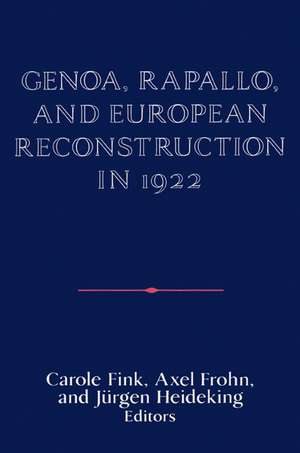 GENOA, RAPALLO, AND EUROPEAN RECONSTRUCTION IN 1922

Carole Fink, Axel Frohn, and Jürgen Heideking
Editors